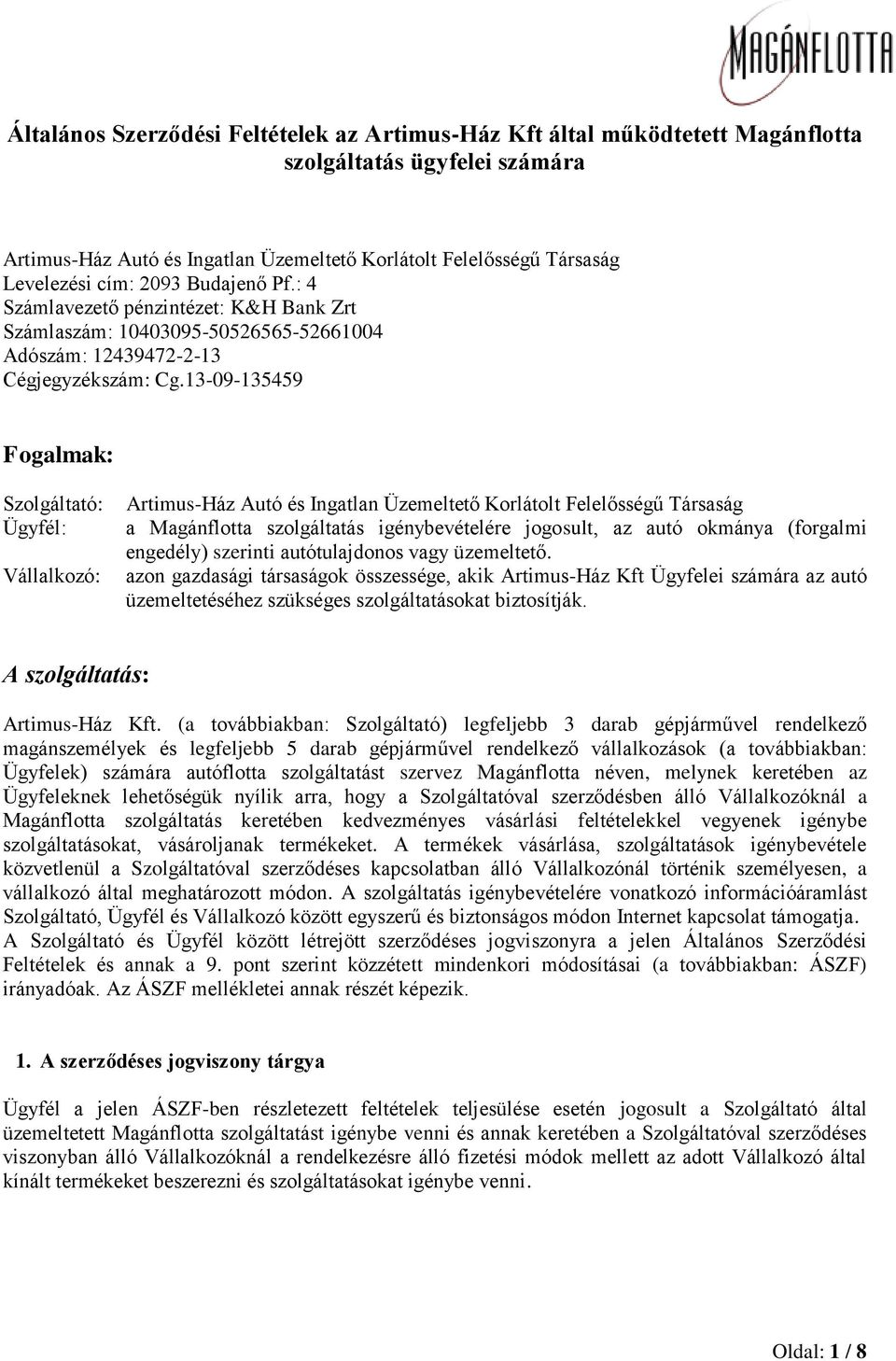 MAGÁNFLOTTA

Általános Szerződési Feltételek az Artimus-Ház Kft által működtetett Magánflotta szolgáltatás ügyfelei számára

Artimus-Ház Autó és Ingatlan Üzemeltető Korlátolt Felelősségű Társaság
Levelezési cím: 2093 Budajenő Pf.: 4
Számlavezető pénzintézet: K&H Bank Zrt
Számlaszám: 10403095-50526565-52661004
Adószám: 12439472-2-13
Cégjegyzékszám: Cg.13-09-135459

Fogalmak:

Szolgáltató: Artimus-Ház Autó és Ingatlan Üzemeltető Korlátolt Felelősségű Társaság
Ügyfél: a Magánflotta szolgáltatás igénybevételére jogosult, az autó okmánya (forgalmi engedély) szerinti autótulajdonos vagy üzemeltető.
Vállalkozó: azon gazdasági társaságok összessége, akik Artimus-Ház Kft Ügyfelei számára az autó üzemeltetéséhez szükséges szolgáltatásokat biztosítják.

A szolgáltatás:

Artimus-Ház Kft. (a továbbiakban: Szolgáltató) legfeljebb 3 darab gépjárművel rendelkező magánszemélyek és legfeljebb 5 darab gépjárművel rendelkező vállalkozások (a továbbiakban: Ügyfelek) számára autóflotta szolgáltatást szervez Magánflotta néven, melynek keretében az Ügyfeleknek lehetőségük nyílik arra, hogy a Szolgáltatóval szerződésben álló Vállalkozóknál a Magánflotta szolgáltatás keretében kedvezményes vásárlási feltételekkel vegyenek igénybe szolgáltatásokat, vásároljanak termékeket. A termékek vásárlása, szolgáltatások igénybevétele közvetlenül a Szolgáltatóval szerződéses kapcsolatban álló Vállalkozónál történik személyesen, a vállalkozó által meghatározott módon. A szolgáltatás igénybevételére vonatkozó információáramlást Szolgáltató, Ügyfél és Vállalkozó között egyszerű és biztonságos módon Internet kapcsolat támogatja. A Szolgáltató és Ügyfél között létrejött szerződéses jogviszonyra a jelen Általános Szerződési Feltételek és annak a 9. pont szerint közzétett mindenkori módosításai (a továbbiakban: ÁSZF) irányadóak. Az ÁSZF mellékletei annak részét képezik.

1. A szerződéses jogviszony tárgya

Ügyfél a jelen ÁSZF-ben részletezett feltételek teljesülése esetén jogosult a Szolgáltató által üzemeltetett Magánflotta szolgáltatást igénybe venni és annak keretében a Szolgáltatóval szerződéses viszonyban álló Vállalkozóknál a rendelkezésre álló fizetési módok mellett az adott Vállalkozó által kínált termékeket beszerezni és szolgáltatásokat igénybe venni.

Oldal: 1 / 8